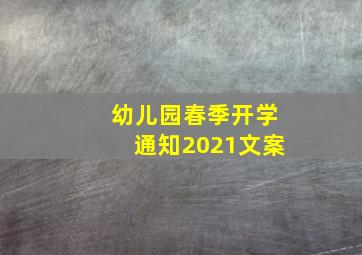 幼儿园春季开学通知2021文案